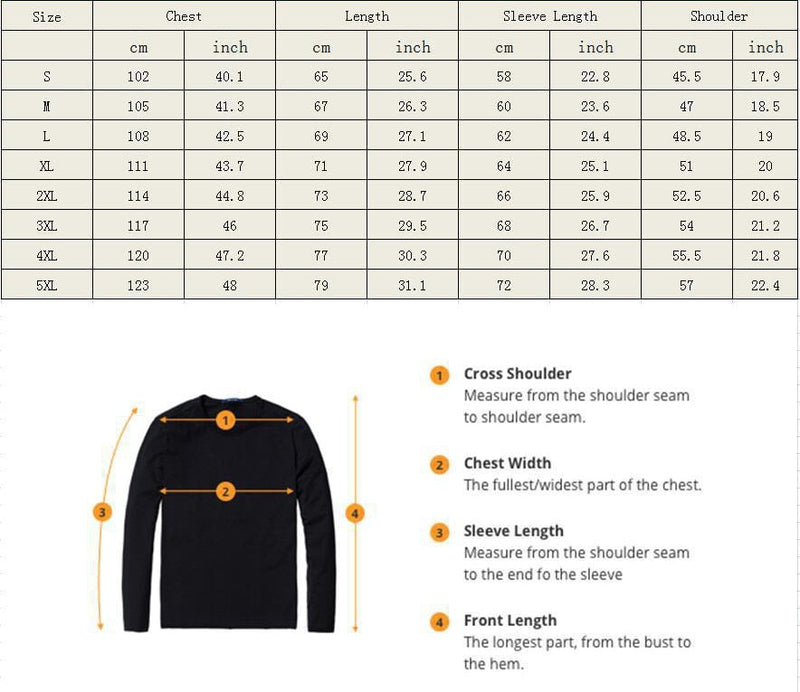 | Size | Chest | | Length | | Sleeve Length | | Shoulder | |
|---|---|---|---|---|---|---|---|---|
| | cm | inch | cm | inch | cm | inch | cm | inch |
| S | 102 | 40.1 | 65 | 25.6 | 58 | 22.8 | 45.5 | 17.9 |
| M | 105 | 41.3 | 67 | 26.3 | 60 | 23.6 | 47 | 18.5 |
| L | 108 | 42.5 | 69 | 27.1 | 62 | 24.4 | 48.5 | 19 |
| XL | 111 | 43.7 | 71 | 27.9 | 64 | 25.1 | 51 | 20 |
| 2XL | 114 | 44.8 | 73 | 28.7 | 66 | 25.9 | 52.5 | 20.6 |
| 3XL | 117 | 46 | 75 | 29.5 | 68 | 26.7 | 54 | 21.2 |
| 4XL | 120 | 47.2 | 77 | 30.3 | 70 | 27.6 | 55.5 | 21.8 |
| 5XL | 123 | 48 | 79 | 31.1 | 72 | 28.3 | 57 | 22.4 |

1 2 3 4

1 Cross Shoulder
Measure from the shoulder seam to shoulder seam.

2 Chest Width
The fullest/widest part of the chest.

3 Sleeve Length
Measure from the shoulder seam to the end fo the sleeve

4 Front Length
The longest part, from the bust to the hem.